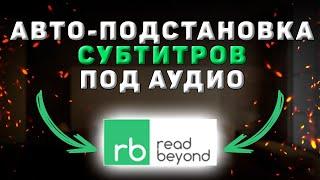 АВТО-ПОДСТАНОВКА
СУБТИТРОВ
ПОД АУДИО

rb read beyond